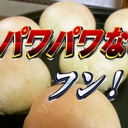 パワパワな
フン！